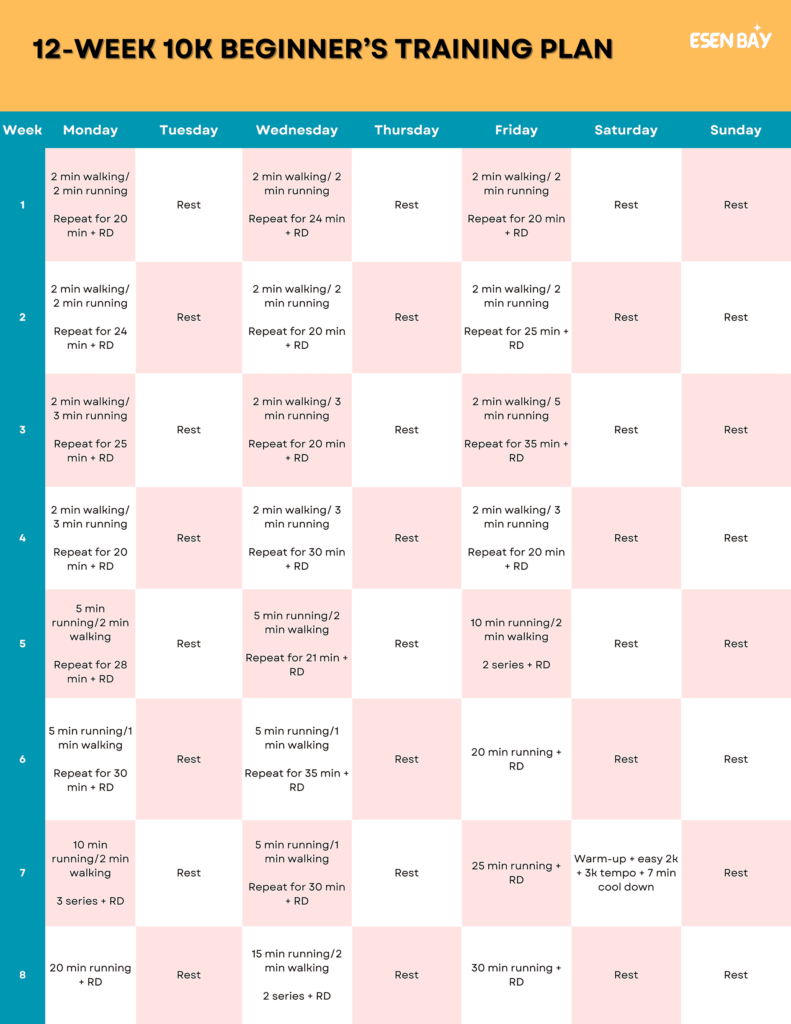 12-WEEK 10K BEGINNER'S TRAINING PLAN

ESEN BAY

| Week | Monday | Tuesday | Wednesday | Thursday | Friday | Saturday | Sunday |
|---|---|---|---|---|---|---|---|
| 1 | 2 min walking/ 2 min running Repeat for 20 min + RD | Rest | 2 min walking/ 2 min running Repeat for 24 min + RD | Rest | 2 min walking/ 2 min running Repeat for 20 min + RD | Rest | Rest |
| 2 | 2 min walking/ 2 min running Repeat for 24 min + RD | Rest | 2 min walking/ 2 min running Repeat for 20 min + RD | Rest | 2 min walking/ 2 min running Repeat for 25 min + RD | Rest | Rest |
| 3 | 2 min walking/ 3 min running Repeat for 25 min + RD | Rest | 2 min walking/ 3 min running Repeat for 20 min + RD | Rest | 2 min walking/ 5 min running Repeat for 35 min + RD | Rest | Rest |
| 4 | 2 min walking/ 3 min running Repeat for 20 min + RD | Rest | 2 min walking/ 3 min running Repeat for 30 min + RD | Rest | 2 min walking/ 3 min running Repeat for 20 min + RD | Rest | Rest |
| 5 | 5 min running/2 min walking Repeat for 28 min + RD | Rest | 5 min running/2 min walking Repeat for 21 min + RD | Rest | 10 min running/2 min walking 2 series + RD | Rest | Rest |
| 6 | 5 min running/1 min walking Repeat for 30 min + RD | Rest | 5 min running/1 min walking Repeat for 35 min + RD | Rest | 20 min running + RD | Rest | Rest |
| 7 | 10 min running/2 min walking 3 series + RD | Rest | 5 min running/1 min walking Repeat for 30 min + RD | Rest | 25 min running + RD | Warm-up + easy 2k + 3k tempo + 7 min cool down | Rest |
| 8 | 20 min running + RD | Rest | 15 min running/2 min walking 2 series + RD | Rest | 30 min running + RD | Rest | Rest |